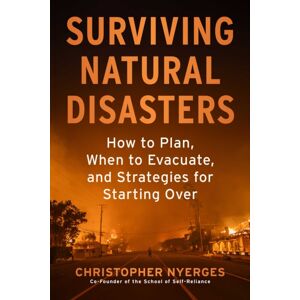 SURVIVING NATURAL DISASTERS

How to Plan, When to Evacuate, and Strategies for Starting Over

CHRISTOPHER NYERGES
Co-Founder of the School of Self-Reliance